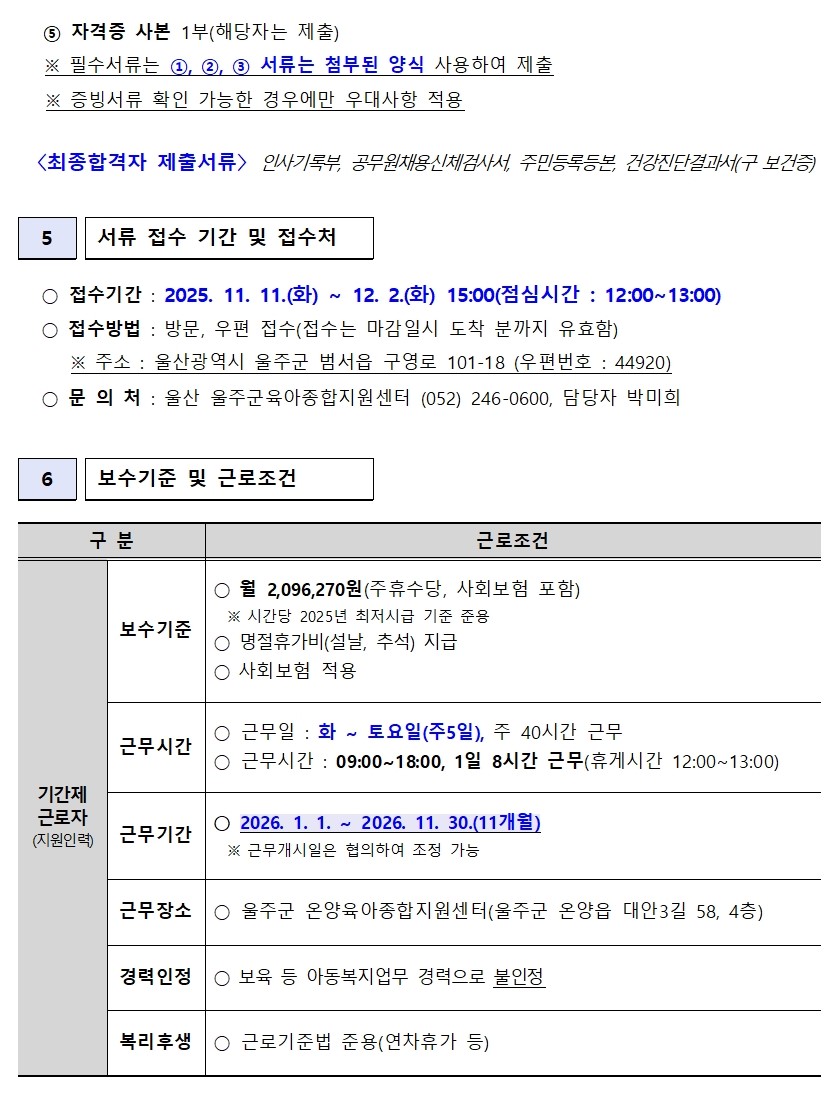 ⑤ 자격증 사본 1부(해당자는 제출)
※ 필수서류는 ①, ②, ③ 서류는 첨부된 양식 사용하여 제출
※ 증빙서류 확인 가능한 경우에만 우대사항 적용

〈최종합격자 제출서류〉 인사기록부, 공무원채용신체검사서, 주민등록등본, 건강진단결과서(구 보건증)

5 서류 접수 기간 및 접수처

○ 접수기간 : 2025. 11. 11.(화) ~ 12. 2.(화) 15:00(점심시간 : 12:00~13:00)
○ 접수방법 : 방문, 우편 접수(접수는 마감일시 도착 분까지 유효함)
※ 주소 : 울산광역시 울주군 범서읍 구영로 101-18 (우편번호 : 44920)
○ 문 의 처 : 울산 울주군육아종합지원센터 (052) 246-0600, 담당자 박미희

6 보수기준 및 근로조건

| 구 분 | | 근로조건 |
|---|---|---|
| 기간제 근로자 (지원인력) | 보수기준 | ○ 월 2,096,270원(주휴수당, 사회보험 포함) ※ 시간당 2025년 최저시급 기준 준용 ○ 명절휴가비(설날, 추석) 지급 ○ 사회보험 적용 |
| | 근무시간 | ○ 근무일 : 화 ~ 토요일(주5일), 주 40시간 근무 ○ 근무시간 : 09:00~18:00, 1일 8시간 근무(휴게시간 12:00~13:00) |
| | 근무기간 | ○ 2026. 1. 1. ~ 2026. 11. 30.(11개월) ※ 근무개시일은 협의하여 조정 가능 |
| | 근무장소 | ○ 울주군 온양육아종합지원센터(울주군 온양읍 대안3길 58, 4층) |
| | 경력인정 | ○ 보육 등 아동복지업무 경력으로 불인정 |
| | 복리후생 | ○ 근로기준법 준용(연차휴가 등) |